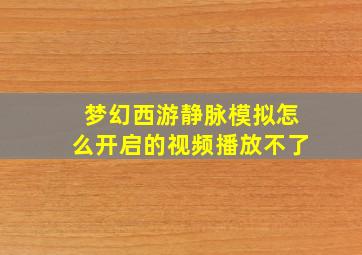 梦幻西游静脉模拟怎么开启的视频播放不了